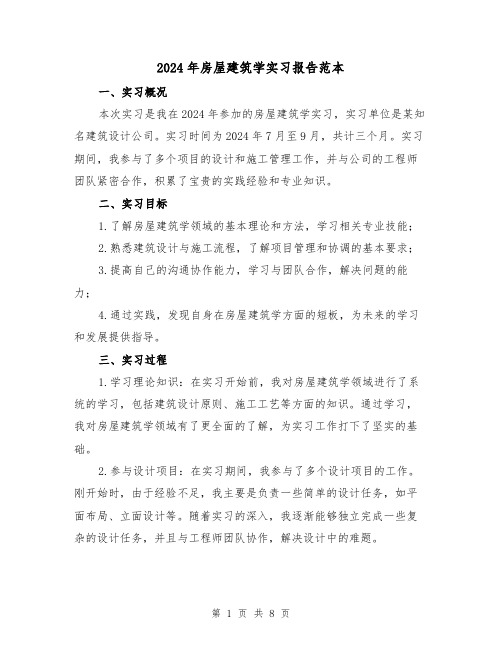 2024年房屋建筑学实习报告范本

一、实习概况

本次实习是我在2024年参加的房屋建筑学实习，实习单位是某知名建筑设计公司。实习时间为2024年7月至9月，共计三个月。实习期间，我参与了多个项目的设计和施工管理工作，并与公司的工程师团队紧密合作，积累了宝贵的实践经验和专业知识。

二、实习目标

1.了解房屋建筑学领域的基本理论和方法，学习相关专业技能；

2.熟悉建筑设计与施工流程，了解项目管理和协调的基本要求；

3.提高自己的沟通协作能力，学习与团队合作，解决问题的能力；

4.通过实践，发现自身在房屋建筑学方面的短板，为未来的学习和发展提供指导。

三、实习过程

1.学习理论知识：在实习开始前，我对房屋建筑学领域进行了系统的学习，包括建筑设计原则、施工工艺等方面的知识。通过学习，我对房屋建筑学领域有了更全面的了解，为实习工作打下了坚实的基础。

2.参与设计项目：在实习期间，我参与了多个设计项目的工作。刚开始时，由于经验不足，我主要是负责一些简单的设计任务，如平面布局、立面设计等。随着实习的深入，我逐渐能够独立完成一些复杂的设计任务，并且与工程师团队协作，解决设计中的难题。

第 1 页 共 8 页